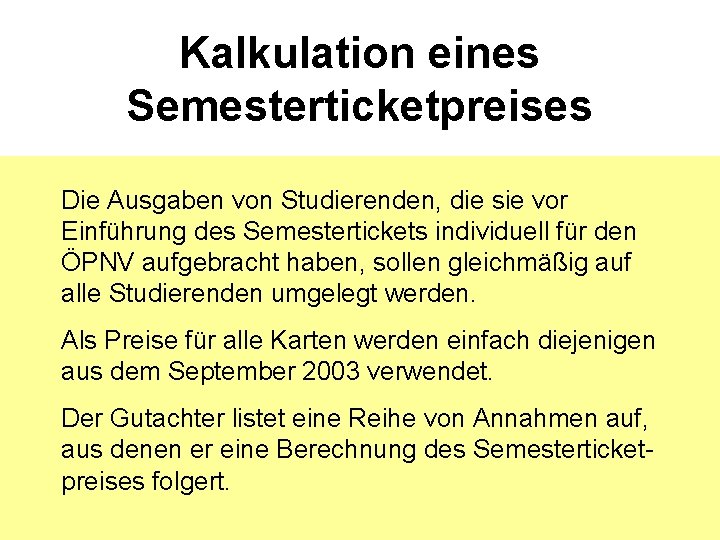 Kalkulation eines Semesterticketpreises

Die Ausgaben von Studierenden, die sie vor Einführung des Semestertickets individuell für den ÖPNV aufgebracht haben, sollen gleichmäßig auf alle Studierenden umgelegt werden.

Als Preise für alle Karten werden einfach diejenigen aus dem September 2003 verwendet.

Der Gutachter listet eine Reihe von Annahmen auf, aus denen er eine Berechnung des Semesterticketpreises folgert.